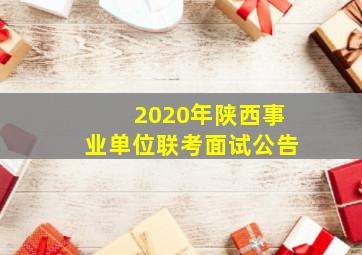 2020年陕西事业单位联考面试公告